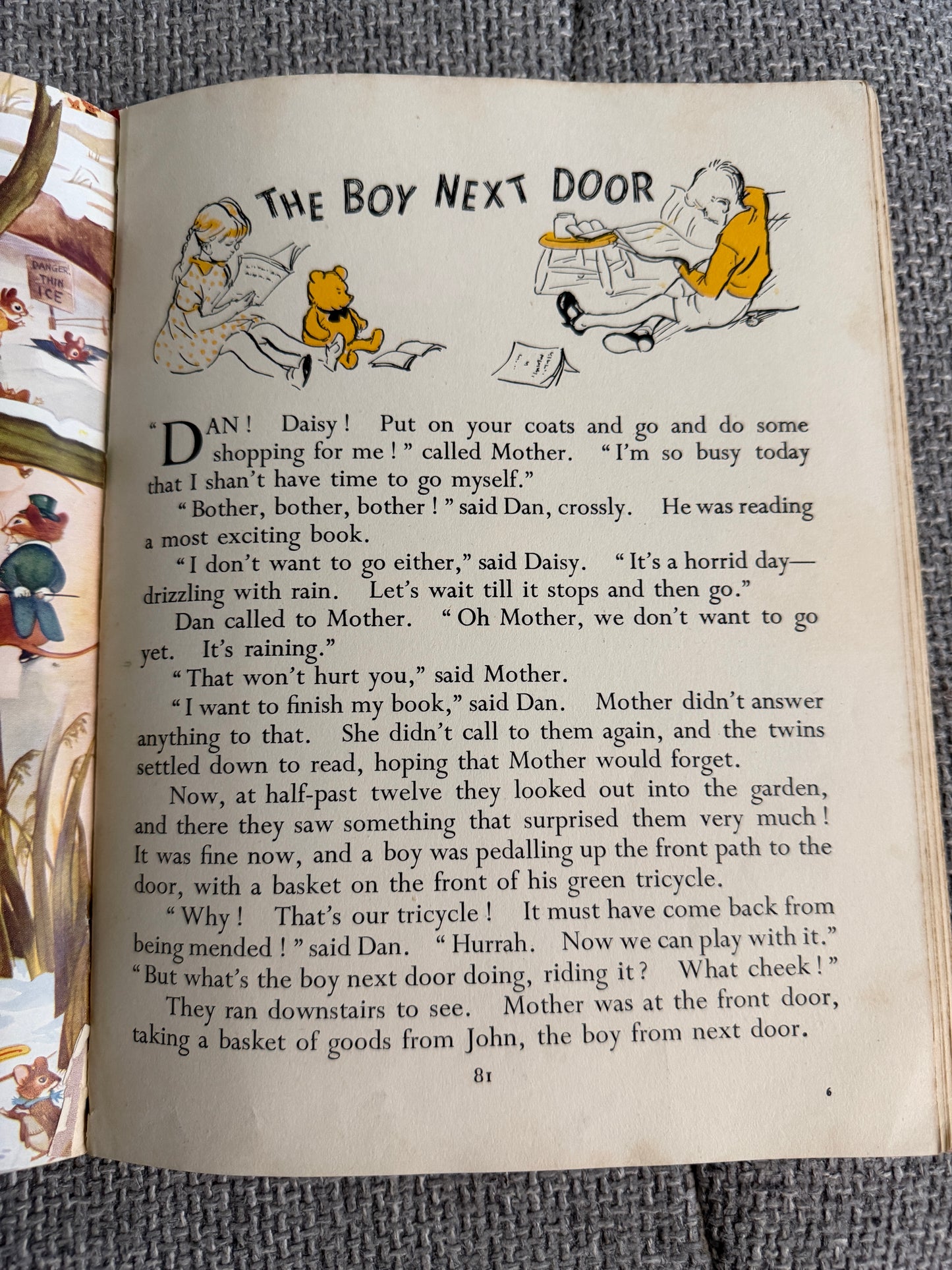 DANGER THIN ICE

THE BOY NEXT DOOR

"DAN! Daisy! Put on your coats and go and do some shopping for me!" called Mother. "I'm so busy today that I shan't have time to go myself."

"Bother, bother, bother!" said Dan, crossly. He was reading a most exciting book.

"I don't want to go either," said Daisy. "It's a horrid day—drizzling with rain. Let's wait till it stops and then go."

Dan called to Mother. "Oh Mother, we don't want to go yet. It's raining."

"That won't hurt you," said Mother.

"I want to finish my book," said Dan. Mother didn't answer anything to that. She didn't call to them again, and the twins settled down to read, hoping that Mother would forget.

Now, at half-past twelve they looked out into the garden, and there they saw something that surprised them very much! It was fine now, and a boy was pedalling up the front path to the door, with a basket on the front of his green tricycle.

"Why! That's our tricycle! It must have come back from being mended!" said Dan. "Hurrah. Now we can play with it." "But what's the boy next door doing, riding it? What cheek!"

They ran downstairs to see. Mother was at the front door, taking a basket of goods from John, the boy from next door.

81

6